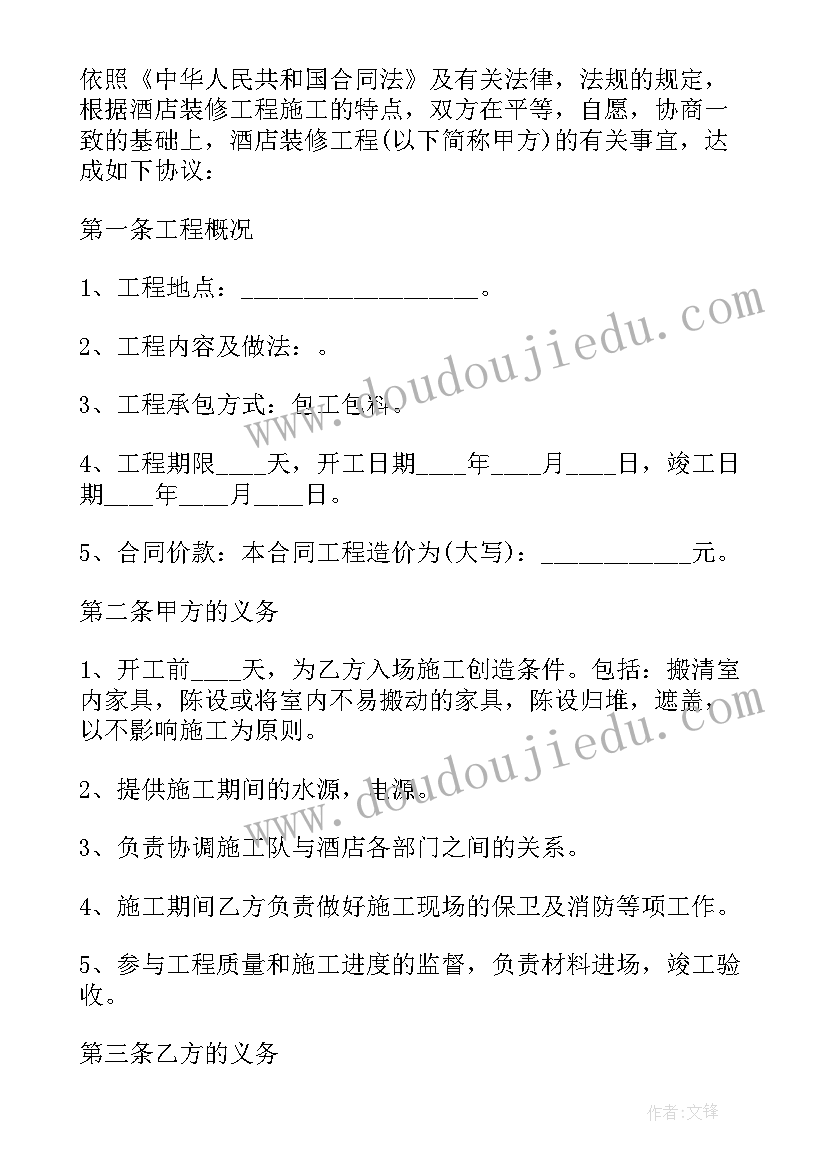 依照《中华人民共和国合同法》及有关法律，法规的规定，根据酒店装修工程施工的特点，双方在平等，自愿，协商一致的基础上，酒店装修工程(以下简称甲方)的有关事宜，达成如下协议：

第一条工程概况

1、工程地点：__________________。

2、工程内容及做法：。

3、工程承包方式：包工包料。

4、工程期限____天，开工日期____年____月____日，竣工日期____年____月____日。

5、合同价款：本合同工程造价为(大写)：____________元。

第二条甲方的义务

1、开工前____天，为乙方入场施工创造条件。包括：搬清室内家具，陈设或将室内不易搬动的家具，陈设归堆，遮盖，以不影响施工为原则。

2、提供施工期间的水源，电源。

3、负责协调施工队与酒店各部门之间的关系。

4、施工期间乙方负责做好施工现场的保卫及消防等项工作。

5、参与工程质量和施工进度的监督，负责材料进场，竣工验收。

第三条乙方的义务

www.doudoujiedu.com

www.doudoujiedu.com

作者:文锋